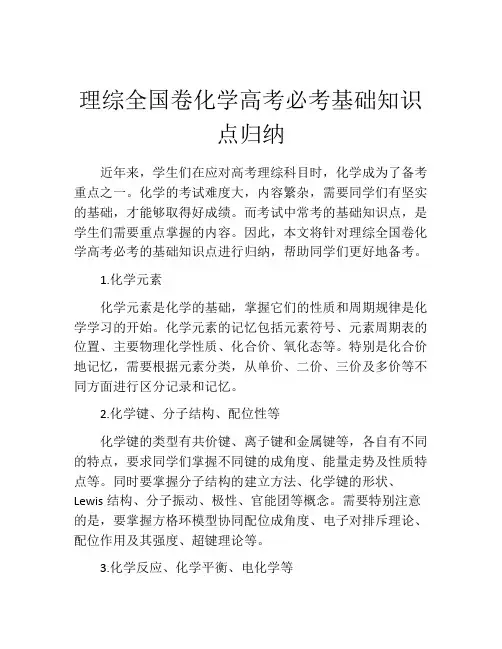 理综全国卷化学高考必考基础知识点归纳

近年来，学生们在应对高考理综科目时，化学成为了备考重点之一。化学的考试难度大，内容繁杂，需要同学们有坚实的基础，才能够取得好成绩。而考试中常考的基础知识点，是学生们需要重点掌握的内容。因此，本文将针对理综全国卷化学高考必考的基础知识点进行归纳，帮助同学们更好地备考。

1.化学元素

化学元素是化学的基础，掌握它们的性质和周期规律是化学学习的开始。化学元素的记忆包括元素符号、元素周期表的位置、主要物理化学性质、化合价、氧化态等。特别是化合价地记忆，需要根据元素分类，从单价、二价、三价及多价等不同方面进行区分记录和记忆。

2.化学键、分子结构、配位性等

化学键的类型有共价键、离子键和金属键等，各自有不同的特点，要求同学们掌握不同键的成角度、能量走势及性质特点等。同时要掌握分子结构的建立方法、化学键的形状、Lewis 结构、分子振动、极性、官能团等概念。需要特别注意的是，要掌握方格环模型协同配位成角度、电子对排斥理论、配位作用及其强度、超键理论等。

3.化学反应、化学平衡、电化学等